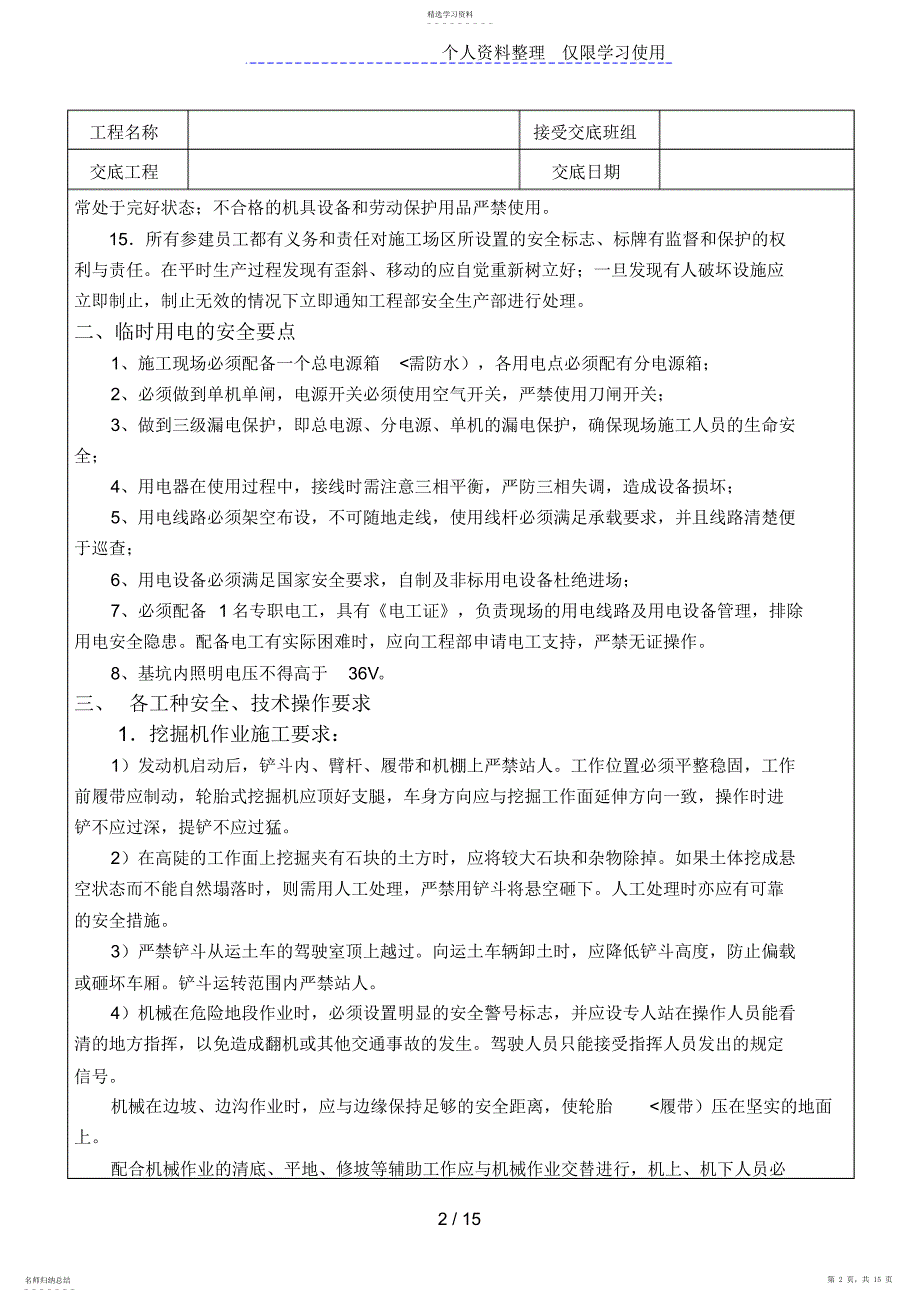 精选学习资料

个人资料整理 仅限学习使用

| 工程名称 | | 接受交底班组 | |
|---|---|---|---|
| 交底工程 | | 交底日期 | |

常处于完好状态；不合格的机具设备和劳动保护用品严禁使用。

15．所有参建员工都有义务和责任对施工场区所设置的安全标志、标牌有监督和保护的权利与责任。在平时生产过程发现有歪斜、移动的应自觉重新树立好；一旦发现有人破坏设施应立即制止，制止无效的情况下立即通知工程部安全生产部进行处理。

二、临时用电的安全要点

1、施工现场必须配备一个总电源箱 <需防水），各用电点必须配有分电源箱；

2、必须做到单机单闸，电源开关必须使用空气开关，严禁使用刀闸开关；

3、做到三级漏电保护，即总电源、分电源、单机的漏电保护，确保现场施工人员的生命安全；

4、用电器在使用过程中，接线时需注意三相平衡，严防三相失调，造成设备损坏；

5、用电线路必须架空布设，不可随地走线，使用线杆必须满足承载要求，并且线路清楚便于巡查；

6、用电设备必须满足国家安全要求，自制及非标用电设备杜绝进场；

7、必须配备 1 名专职电工，具有《电工证》，负责现场的用电线路及用电设备管理，排除用电安全隐患。配备电工有实际困难时，应向工程部申请电工支持，严禁无证操作。

8、基坑内照明电压不得高于 36V。

三、 各工种安全、技术操作要求

1．挖掘机作业施工要求：

1）发动机启动后，铲斗内、臂杆、履带和机棚上严禁站人。工作位置必须平整稳固，工作前履带应制动，轮胎式挖掘机应顶好支腿，车身方向应与挖掘工作面延伸方向一致，操作时进铲不应过深，提铲不应过猛。

2）在高陡的工作面上挖掘夹有石块的土方时，应将较大石块和杂物除掉。如果土体挖成悬空状态而不能自然塌落时，则需用人工处理，严禁用铲斗将悬空砸下。人工处理时亦应有可靠的安全措施。

3）严禁铲斗从运土车的驾驶室顶上越过。向运土车辆卸土时，应降低铲斗高度，防止偏载或砸坏车厢。铲斗运转范围内严禁站人。

4）机械在危险地段作业时，必须设置明显的安全警号标志，并应设专人站在操作人员能看清的地方指挥，以免造成翻机或其他交通事故的发生。驾驶人员只能接受指挥人员发出的规定信号。

机械在边坡、边沟作业时，应与边缘保持足够的安全距离，使轮胎 <履带）压在坚实的地面上。

配合机械作业的清底、平地、修坡等辅助工作应与机械作业交替进行，机上、机下人员必

2 / 15

名师归纳总结

第 2 页，共 15 页